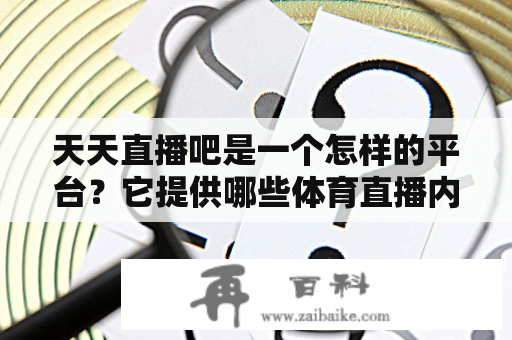 天天直播吧是一个怎样的平台？它提供哪些体育直播内

再 百科
www.zaibaike.com